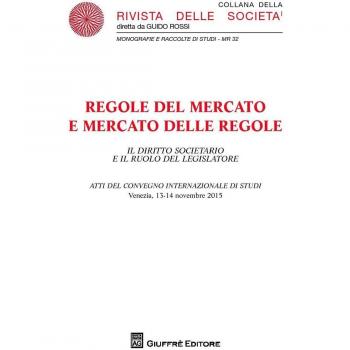 COLLANA DELLA
RIVISTA DELLE SOCIETA'
diretta da GUIDO ROSSI

MONOGRAFIE E RACCOLTE DI STUDI - MR 32

REGOLE DEL MERCATO
E MERCATO DELLE REGOLE

IL DIRITTO SOCIETARIO
E IL RUOLO DEL LEGISLATORE

ATTI DEL CONVEGNO INTERNAZIONALE DI STUDI
Venezia, 13-14 novembre 2015

AG GIUFFRÈ EDITORE